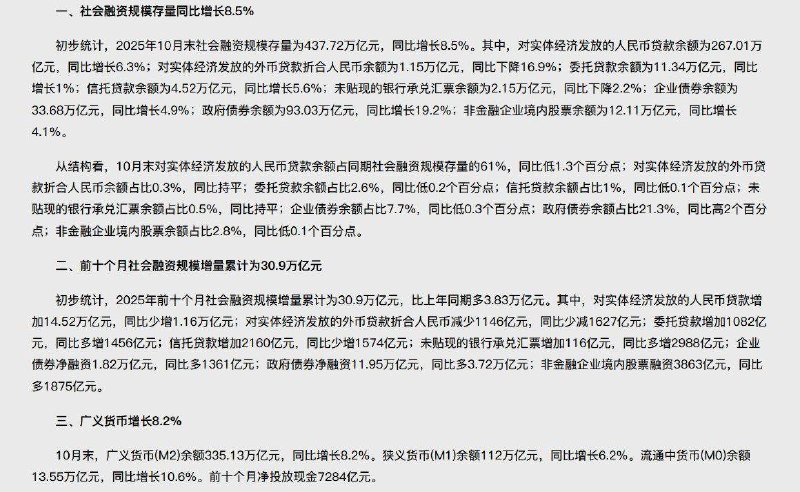 一、社会融资规模存量同比增长8.5%

初步统计，2025年10月末社会融资规模存量为437.72万亿元，同比增长8.5%。其中，对实体经济发放的人民币贷款余额为267.01万亿元，同比增长6.3%；对实体经济发放的外币贷款折合人民币余额为1.15万亿元，同比下降16.9%；委托贷款余额为11.34万亿元，同比增长1%；信托贷款余额为4.52万亿元，同比增长5.6%；未贴现的银行承兑汇票余额为2.15万亿元，同比下降2.2%；企业债券余额为33.68万亿元，同比增长4.9%；政府债券余额为93.03万亿元，同比增长19.2%；非金融企业境内股票余额为12.11万亿元，同比增长4.1%。

从结构看，10月末对实体经济发放的人民币贷款余额占同期社会融资规模存量的61%，同比低1.3个百分点；对实体经济发放的外币贷款折合人民币余额占比0.3%，同比持平；委托贷款余额占比2.6%，同比低0.2个百分点；信托贷款余额占比1%，同比低0.1个百分点；未贴现的银行承兑汇票余额占比0.5%，同比持平；企业债券余额占比7.7%，同比低0.3个百分点；政府债券余额占比21.3%，同比高2个百分点；非金融企业境内股票余额占比2.8%，同比低0.1个百分点。

二、前十个月社会融资规模增量累计为30.9万亿元

初步统计，2025年前十个月社会融资规模增量累计为30.9万亿元，比上年同期多3.83万亿元。其中，对实体经济发放的人民币贷款增加14.52万亿元，同比少增1.16万亿元；对实体经济发放的外币贷款折合人民币减少1146亿元，同比少减1627亿元；委托贷款增加1082亿元，同比多增1456亿元；信托贷款增加2160亿元，同比少增1574亿元；未贴现的银行承兑汇票增加116亿元，同比多增2988亿元；企业债券净融资1.82万亿元，同比多1361亿元；政府债券净融资11.95万亿元，同比多3.72万亿元；非金融企业境内股票融资3863亿元，同比多1875亿元。

三、广义货币增长8.2%

10月末，广义货币(M2)余额335.13万亿元，同比增长8.2%。狭义货币(M1)余额112万亿元，同比增长6.2%。流通中货币(M0)余额13.55万亿元，同比增长10.6%。前十个月净投放现金7284亿元。